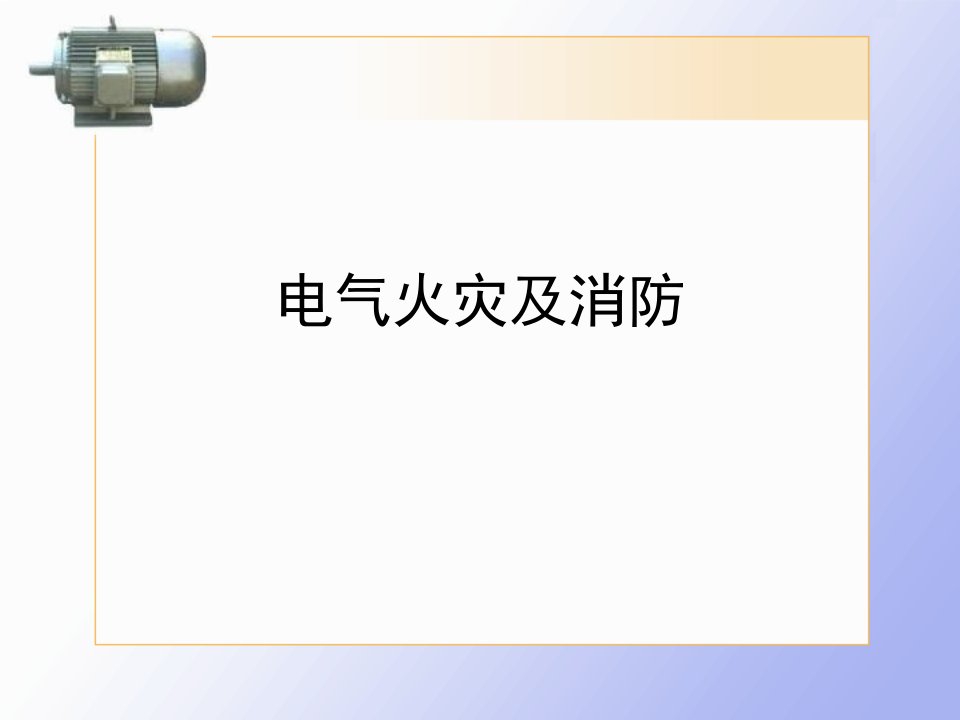 电气火灾及消防